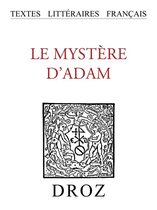 TEXTES LITTÉRAIRES FRANÇAIS

LE MYSTÈRE D'ADAM

DROZ